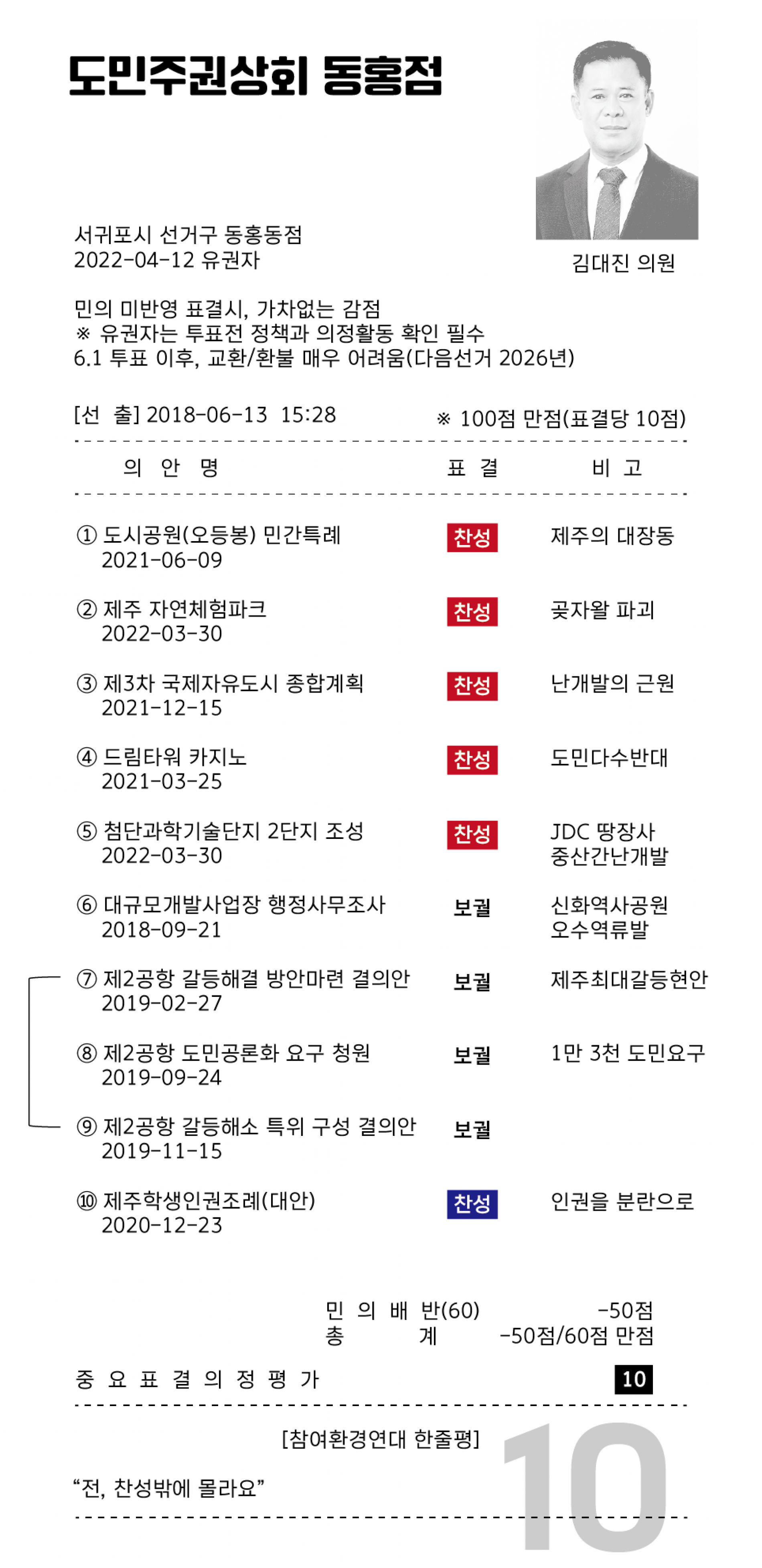 도민주권상회 동홍점

김대진 의원

서귀포시 선거구 동홍동점
2022-04-12 유권자

민의 미반영 표결시, 가차없는 감점
※ 유권자는 투표전 정책과 의정활동 확인 필수
6.1 투표 이후, 교환/환불 매우 어려움(다음선거 2026년)

[선 출] 2018-06-13 15:28 ※ 100점 만점(표결당 10점)

| 의 안 명 | 표 결 | 비 고 |
|---|---|---|
| ① 도시공원(오등봉) 민간특례 2021-06-09 | 찬성 | 제주의 대장동 |
| ② 제주 자연체험파크 2022-03-30 | 찬성 | 곶자왈 파괴 |
| ③ 제3차 국제자유도시 종합계획 2021-12-15 | 찬성 | 난개발의 근원 |
| ④ 드림타워 카지노 2021-03-25 | 찬성 | 도민다수반대 |
| ⑤ 첨단과학기술단지 2단지 조성 2022-03-30 | 찬성 | JDC 땅장사 중산간난개발 |
| ⑥ 대규모개발사업장 행정사무조사 2018-09-21 | 보궐 | 신화역사공원 오수역류발 |
| ⑦ 제2공항 갈등해결 방안마련 결의안 2019-02-27 | 보궐 | 제주최대갈등현안 |
| ⑧ 제2공항 도민공론화 요구 청원 2019-09-24 | 보궐 | 1만 3천 도민요구 |
| ⑨ 제2공항 갈등해소 특위 구성 결의안 2019-11-15 | 보궐 | |
| ⑩ 제주학생인권조례(대안) 2020-12-23 | 찬성 | 인권을 분란으로 |

민 의 배 반(60) -50점
총 계 -50점/60점 만점

중 요 표 결 의 정 평 가 10

[참여환경연대 한줄평]

“전, 찬성밖에 몰라요”

10